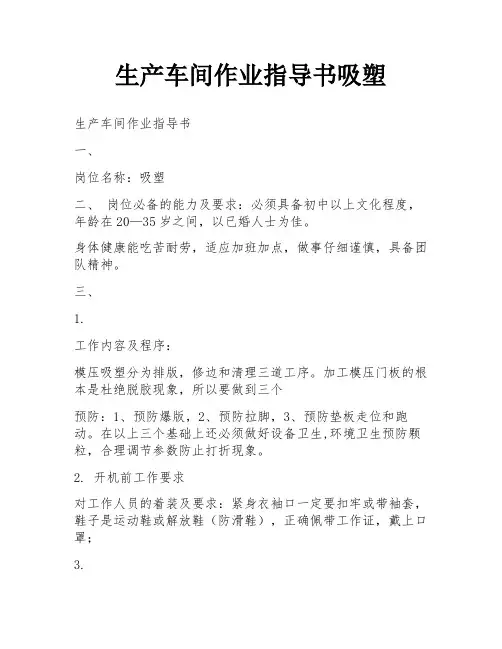 生产车间作业指导书吸塑

生产车间作业指导书

一、

岗位名称：吸塑

二、 岗位必备的能力及要求：必须具备初中以上文化程度，年龄在20—35岁之间，以已婚人士为佳。

身体健康能吃苦耐劳，适应加班加点，做事仔细谨慎，具备团队精神。

三、

1.

工作内容及程序：

模压吸塑分为排版，修边和清理三道工序。加工模压门板的根本是杜绝脱胶现象，所以要做到三个

预防：1、预防爆版，2、预防拉脚，3、预防垫板走位和跑动。在以上三个基础上还必须做好设备卫生,环境卫生预防颗粒，合理调节参数防止打折现象。

2. 开机前工作要求

对工作人员的着装及要求：紧身衣袖口一定要扣牢或带袖套，鞋子是运动鞋或解放鞋（防滑鞋），正确佩带工作证，戴上口罩；

3.